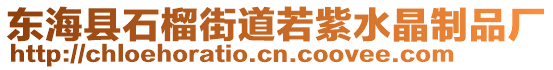 东海县石榴街道若紫水晶制品厂
http://chloehoratio.cn.coovee.com